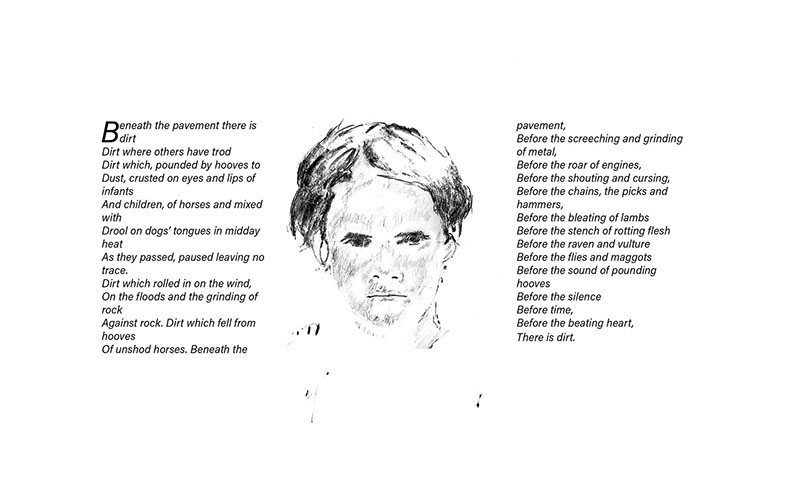 Beneath the pavement there is dirt
Dirt where others have trod
Dirt which, pounded by hooves to
Dust, crusted on eyes and lips of infants
And children, of horses and mixed with
Drool on dogs' tongues in midday heat
As they passed, paused leaving no trace.
Dirt which rolled in on the wind,
On the floods and the grinding of rock
Against rock. Dirt which fell from hooves
Of unshod horses. Beneath the

pavement,
Before the screeching and grinding of metal,
Before the roar of engines,
Before the shouting and cursing,
Before the chains, the picks and hammers,
Before the bleating of lambs
Before the stench of rotting flesh
Before the raven and vulture
Before the flies and maggots
Before the sound of pounding hooves
Before the silence
Before time,
Before the beating heart,
There is dirt.